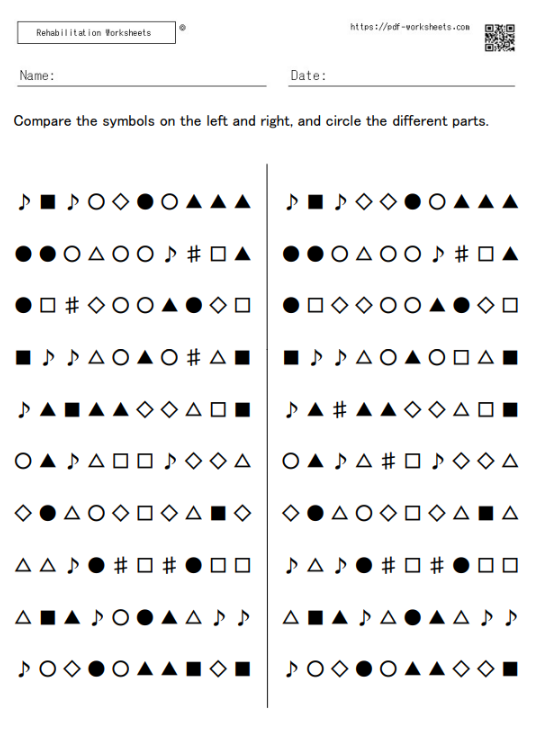 Rehabilitation Worksheets ©

https://pdf-worksheets.com

Name:

Date:

Compare the symbols on the left and right, and circle the different parts.

♪■♪○◇●○▲▲▲

●●○△○○♪#□▲

●□#◇○○▲●◇□

■♪♪△○▲○#△■

♪▲■▲▲◇◇△□■

○▲♪△□□♪◇◇△

◇●△○◇□◇△■◇

△△♪●#□#●□□

△■▲♪○●▲△♪♪

♪○◇●○▲▲■◇■

♪■♪◇◇●○▲▲▲

●●○△○○♪#□▲

●□◇◇○○▲●◇□

■♪♪△○▲○□△■

♪▲#▲▲◇◇△□■

○▲♪△#□♪◇◇△

◇●△○◇□◇△■△

♪△♪●#□#●□□

△■▲♪△●▲△♪♪

♪○◇●○▲▲◇◇■